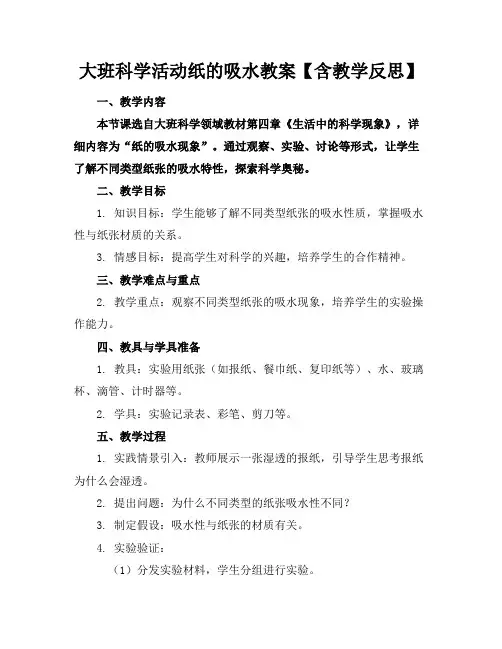 大班科学活动纸的吸水教案【含教学反思】

一、教学内容

本节课选自大班科学领域教材第四章《生活中的科学现象》，详细内容为“纸的吸水现象”。通过观察、实验、讨论等形式，让学生了解不同类型纸张的吸水特性，探索科学奥秘。

二、教学目标

1. 知识目标：学生能够了解不同类型纸张的吸水性质，掌握吸水性与纸张材质的关系。

3. 情感目标：提高学生对科学的兴趣，培养学生的合作精神。

三、教学难点与重点

2. 教学重点：观察不同类型纸张的吸水现象，培养学生的实验操作能力。

四、教具与学具准备

1. 教具：实验用纸张（如报纸、餐巾纸、复印纸等）、水、玻璃杯、滴管、计时器等。

2. 学具：实验记录表、彩笔、剪刀等。

五、教学过程

1. 实践情景引入：教师展示一张湿透的报纸，引导学生思考报纸为什么会湿透。

2. 提出问题：为什么不同类型的纸张吸水性不同？

3. 制定假设：吸水性与纸张的材质有关。

4. 实验验证：

（1）分发实验材料，学生分组进行实验。